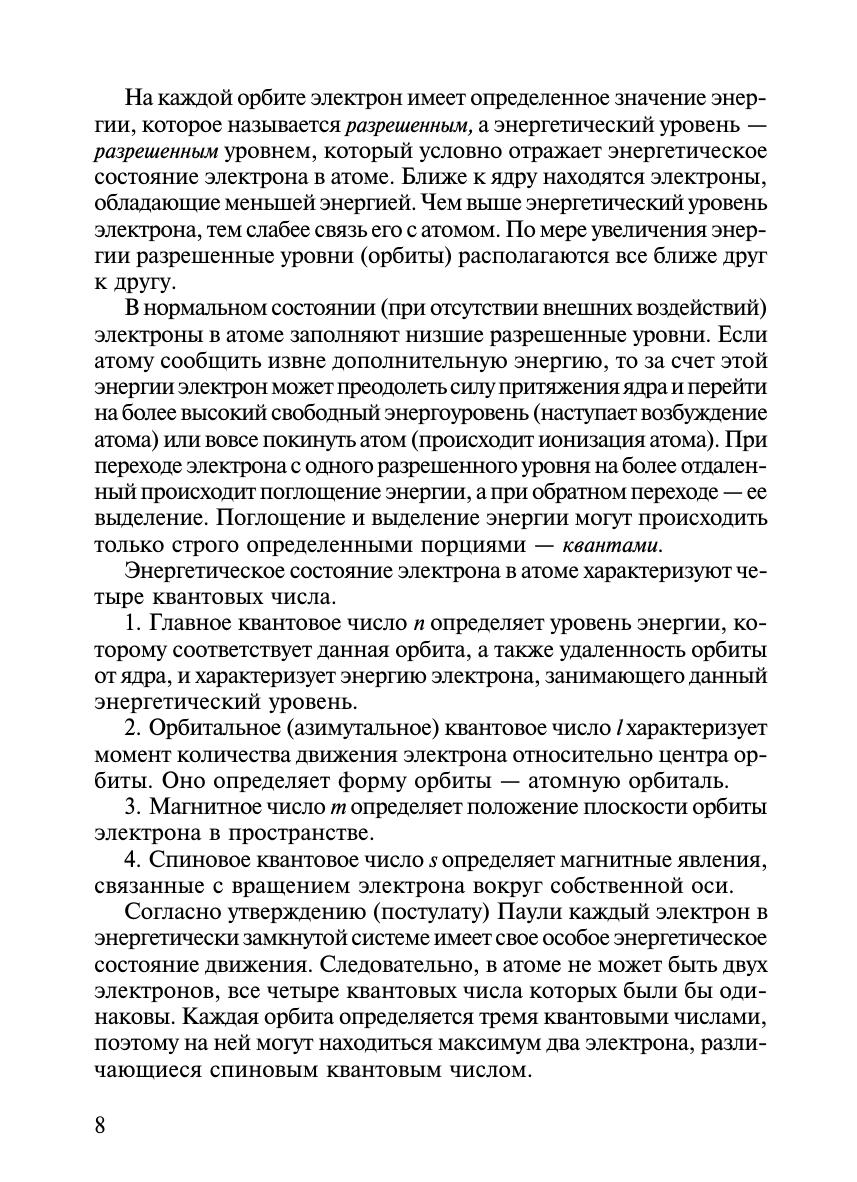 На каждой орбите электрон имеет определенное значение энергии, которое называется разрешенным, а энергетический уровень — разрешенным уровнем, который условно отражает энергетическое состояние электрона в атоме. Ближе к ядру находятся электроны, обладающие меньшей энергией. Чем выше энергетический уровень электрона, тем слабее связь его с атомом. По мере увеличения энергии разрешенные уровни (орбиты) располагаются все ближе друг к другу.

В нормальном состоянии (при отсутствии внешних воздействий) электроны в атоме заполняют низшие разрешенные уровни. Если атому сообщить извне дополнительную энергию, то за счет этой энергии электрон может преодолеть силу притяжения ядра и перейти на более высокий свободный энергоуровень (наступает возбуждение атома) или вовсе покинуть атом (происходит ионизация атома). При переходе электрона с одного разрешенного уровня на более отдаленный происходит поглощение энергии, а при обратном переходе — ее выделение. Поглощение и выделение энергии могут происходить только строго определенными порциями — квантами.

Энергетическое состояние электрона в атоме характеризуют четыре квантовых числа.

1. Главное квантовое число $n$ определяет уровень энергии, которому соответствует данная орбита, а также удаленность орбиты от ядра, и характеризует энергию электрона, занимающего данный энергетический уровень.

2. Орбитальное (азимутальное) квантовое число $l$ характеризует момент количества движения электрона относительно центра орбиты. Оно определяет форму орбиты — атомную орбиталь.

3. Магнитное число $m$ определяет положение плоскости орбиты электрона в пространстве.

4. Спиновое квантовое число $s$ определяет магнитные явления, связанные с вращением электрона вокруг собственной оси.

Согласно утверждению (постулату) Паули каждый электрон в энергетически замкнутой системе имеет свое особое энергетическое состояние движения. Следовательно, в атоме не может быть двух электронов, все четыре квантовых числа которых были бы одинаковы. Каждая орбита определяется тремя квантовыми числами, поэтому на ней могут находиться максимум два электрона, различающиеся спиновым квантовым числом.

8